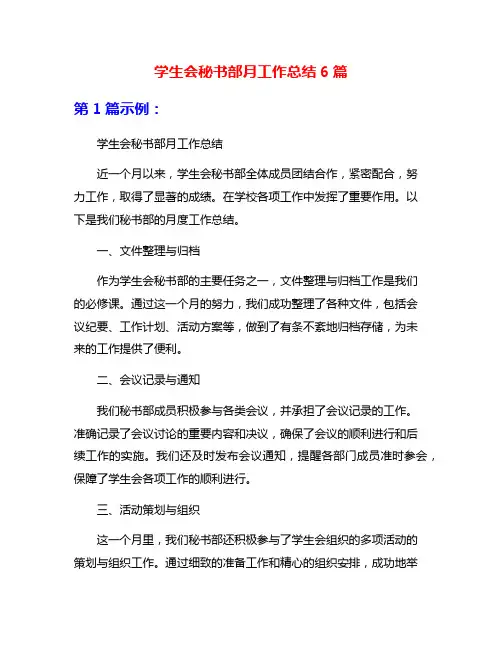 学生会秘书部月工作总结 6 篇

第 1 篇示例：

学生会秘书部月工作总结

近一个月以来，学生会秘书部全体成员团结合作，紧密配合，努力工作，取得了显著的成绩。在学校各项工作中发挥了重要作用。以下是我们秘书部的月度工作总结。

一、文件整理与归档

作为学生会秘书部的主要任务之一，文件整理与归档工作是我们的必修课。通过这一个月的努力，我们成功整理了各种文件，包括会议纪要、工作计划、活动方案等，做到了有条不紊地归档存储，为未来的工作提供了便利。

二、会议记录与通知

我们秘书部成员积极参与各类会议，并承担了会议记录的工作。准确记录了会议讨论的重要内容和决议，确保了会议的顺利进行和后续工作的实施。我们还及时发布会议通知，提醒各部门成员准时参会，保障了学生会各项工作的顺利进行。

三、活动策划与组织

这一个月里，我们秘书部还积极参与了学生会组织的多项活动的策划与组织工作。通过细致的准备工作和精心的组织安排，成功地举